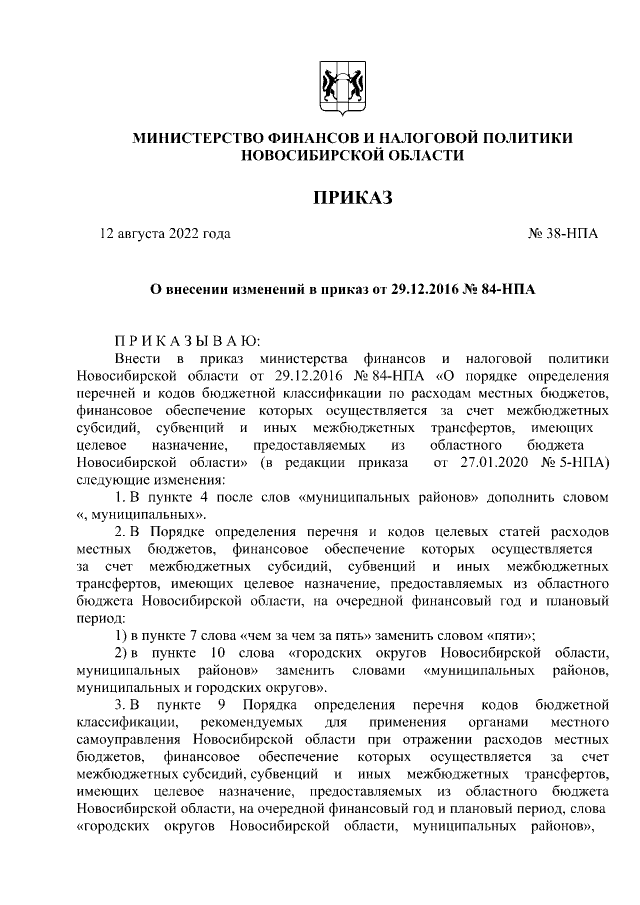 МИНИСТЕРСТВО ФИНАНСОВ И НАЛОГОВОЙ ПОЛИТИКИ НОВОСИБИРСКОЙ ОБЛАСТИ

ПРИКАЗ

12 августа 2022 года № 38-НПА

О внесении изменений в приказ от 29.12.2016 № 84-НПА

П Р И К А З Ы В А Ю:

Внести в приказ министерства финансов и налоговой политики Новосибирской области от 29.12.2016 № 84-НПА «О порядке определения перечней и кодов бюджетной классификации по расходам местных бюджетов, финансовое обеспечение которых осуществляется за счет межбюджетных субсидий, субвенций и иных межбюджетных трансфертов, имеющих целевое назначение, предоставляемых из областного бюджета Новосибирской области» (в редакции приказа от 27.01.2020 № 5-НПА) следующие изменения:

1. В пункте 4 после слов «муниципальных районов» дополнить словом «, муниципальных».

2. В Порядке определения перечня и кодов целевых статей расходов местных бюджетов, финансовое обеспечение которых осуществляется за счет межбюджетных субсидий, субвенций и иных межбюджетных трансфертов, имеющих целевое назначение, предоставляемых из областного бюджета Новосибирской области, на очередной финансовый год и плановый период:

1) в пункте 7 слова «чем за чем за пять» заменить словом «пяти»;

2) в пункте 10 слова «городских округов Новосибирской области, муниципальных районов» заменить словами «муниципальных районов, муниципальных и городских округов».

3. В пункте 9 Порядка определения перечня кодов бюджетной классификации, рекомендуемых для применения органами местного самоуправления Новосибирской области при отражении расходов местных бюджетов, финансовое обеспечение которых осуществляется за счет межбюджетных субсидий, субвенций и иных межбюджетных трансфертов, имеющих целевое назначение, предоставляемых из областного бюджета Новосибирской области, на очередной финансовый год и плановый период, слова «городских округов Новосибирской области, муниципальных районов»,